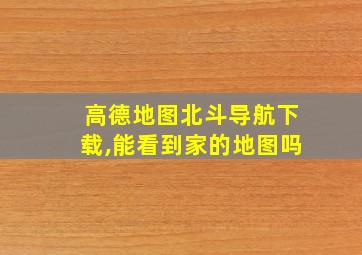 高德地图北斗导航下载,能看到家的地图吗